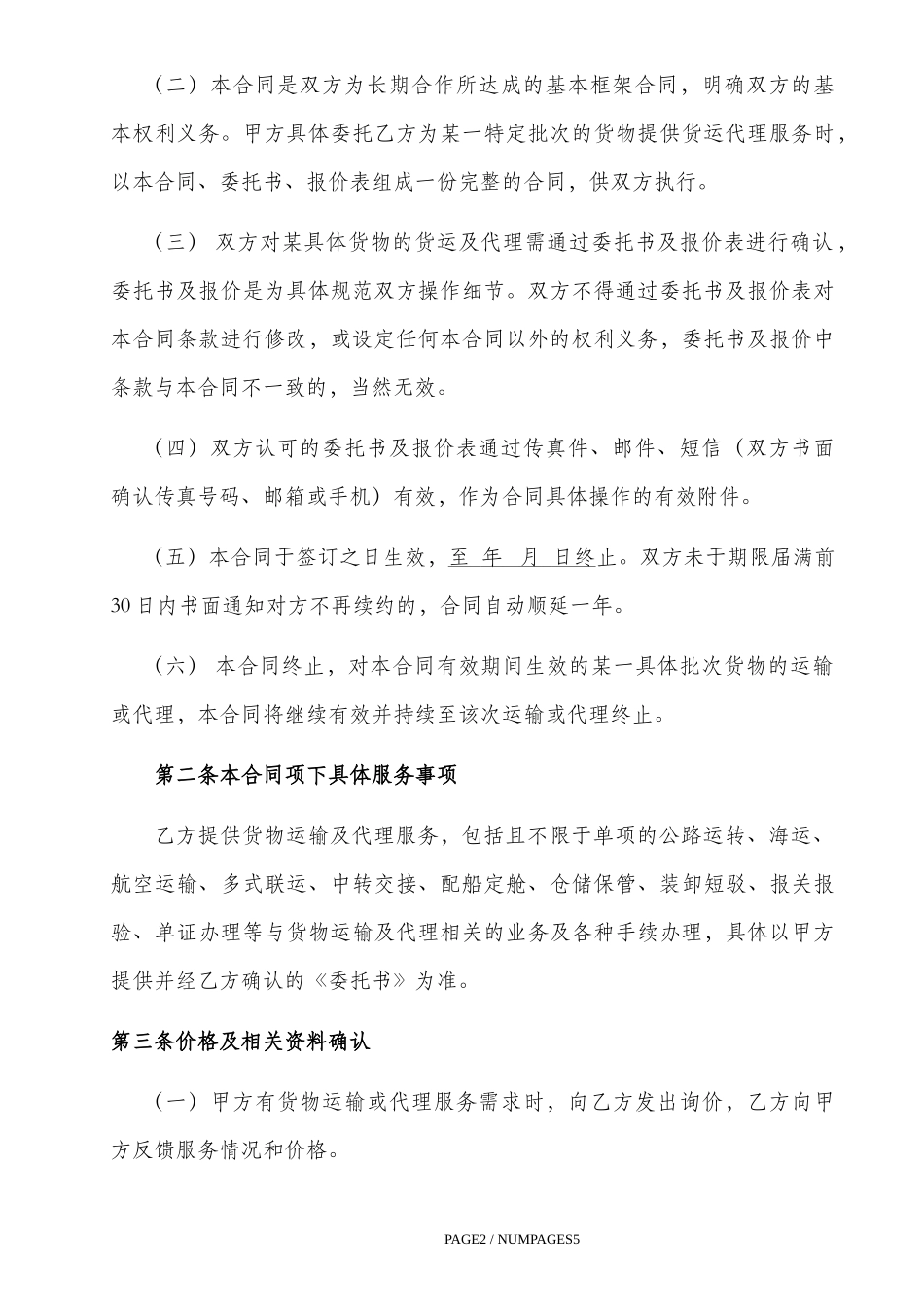 （二）本合同是双方为长期合作所达成的基本框架合同，明确双方的基本权利义务。甲方具体委托乙方为某一特定批次的货物提供货运代理服务时，以本合同、委托书、报价表组成一份完整的合同，供双方执行。

（三） 双方对某具体货物的货运及代理需通过委托书及报价表进行确认，委托书及报价是为具体规范双方操作细节。双方不得通过委托书及报价表对本合同条款进行修改，或设定任何本合同以外的权利义务，委托书及报价中条款与本合同不一致的，当然无效。

（四）双方认可的委托书及报价表通过传真件、邮件、短信（双方书面确认传真号码、邮箱或手机）有效，作为合同具体操作的有效附件。

（五）本合同于签订之日生效，至 年 月 日终止。双方未于期限届满前30日内书面通知对方不再续约的，合同自动顺延一年。

（六） 本合同终止，对本合同有效期间生效的某一具体批次货物的运输或代理，本合同将继续有效并持续至该次运输或代理终止。

第二条本合同项下具体服务事项

乙方提供货物运输及代理服务，包括且不限于单项的公路运转、海运、航空运输、多式联运、中转交接、配船定舱、仓储保管、装卸短驳、报关报验、单证办理等与货物运输及代理相关的业务及各种手续办理，具体以甲方提供并经乙方确认的《委托书》为准。

第三条价格及相关资料确认

（一）甲方有货物运输或代理服务需求时，向乙方发出询价，乙方向甲方反馈服务情况和价格。

PAGE2 / NUMPAGES5